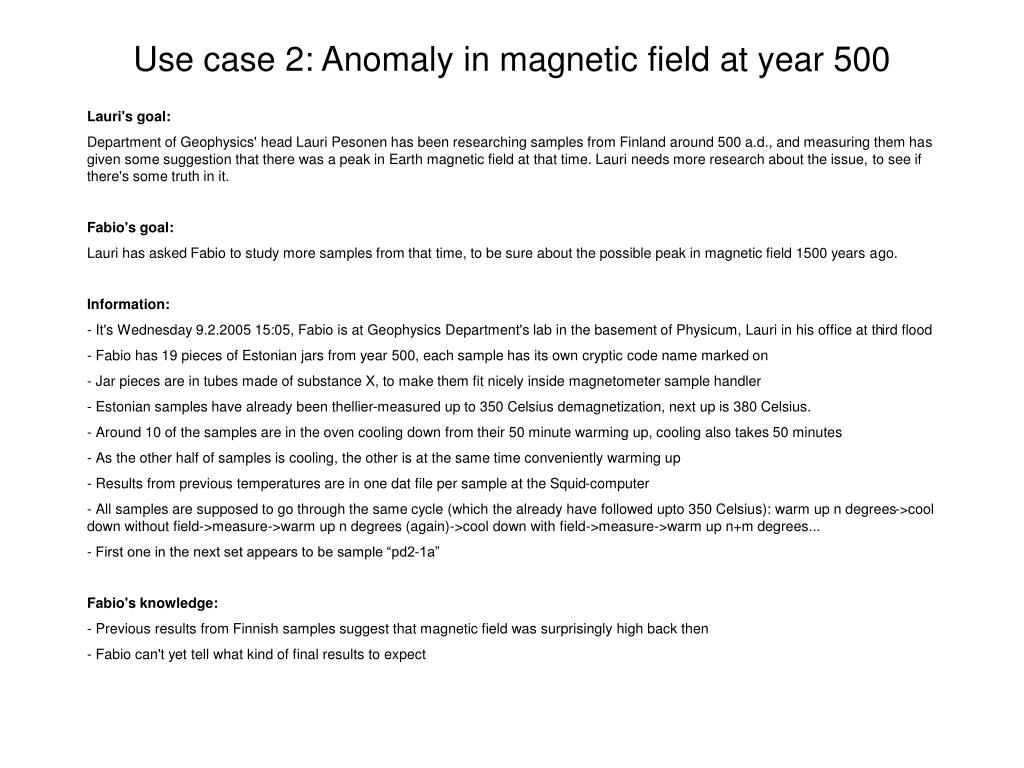 Use case 2: Anomaly in magnetic field at year 500

Lauri's goal:

Department of Geophysics' head Lauri Pesonen has been researching samples from Finland around 500 a.d., and measuring them has given some suggestion that there was a peak in Earth magnetic field at that time. Lauri needs more research about the issue, to see if there's some truth in it.

Fabio's goal:

Lauri has asked Fabio to study more samples from that time, to be sure about the possible peak in magnetic field 1500 years ago.

Information:

- It's Wednesday 9.2.2005 15:05, Fabio is at Geophysics Department's lab in the basement of Physicum, Lauri in his office at third flood

- Fabio has 19 pieces of Estonian jars from year 500, each sample has its own cryptic code name marked on

- Jar pieces are in tubes made of substance X, to make them fit nicely inside magnetometer sample handler

- Estonian samples have already been thellier-measured up to 350 Celsius demagnetization, next up is 380 Celsius.

- Around 10 of the samples are in the oven cooling down from their 50 minute warming up, cooling also takes 50 minutes

- As the other half of samples is cooling, the other is at the same time conveniently warming up

- Results from previous temperatures are in one dat file per sample at the Squid-computer

- All samples are supposed to go through the same cycle (which the already have followed upto 350 Celsius): warm up n degrees->cool down without field->measure->warm up n degrees (again)->cool down with field->measure->warm up n+m degrees...

- First one in the next set appears to be sample “pd2-1a”

Fabio's knowledge:

- Previous results from Finnish samples suggest that magnetic field was surprisingly high back then

- Fabio can't yet tell what kind of final results to expect